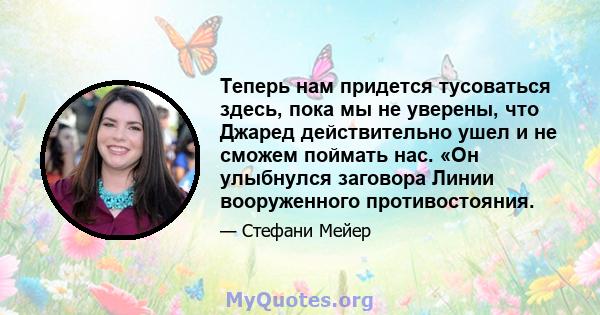 Теперь нам придется тусоваться здесь, пока мы не уверены, что Джаред действительно ушел и не сможем поймать нас. «Он улыбнулся заговора Линии вооруженного противостояния.

— Стефани Мейер

MyQuotes.org